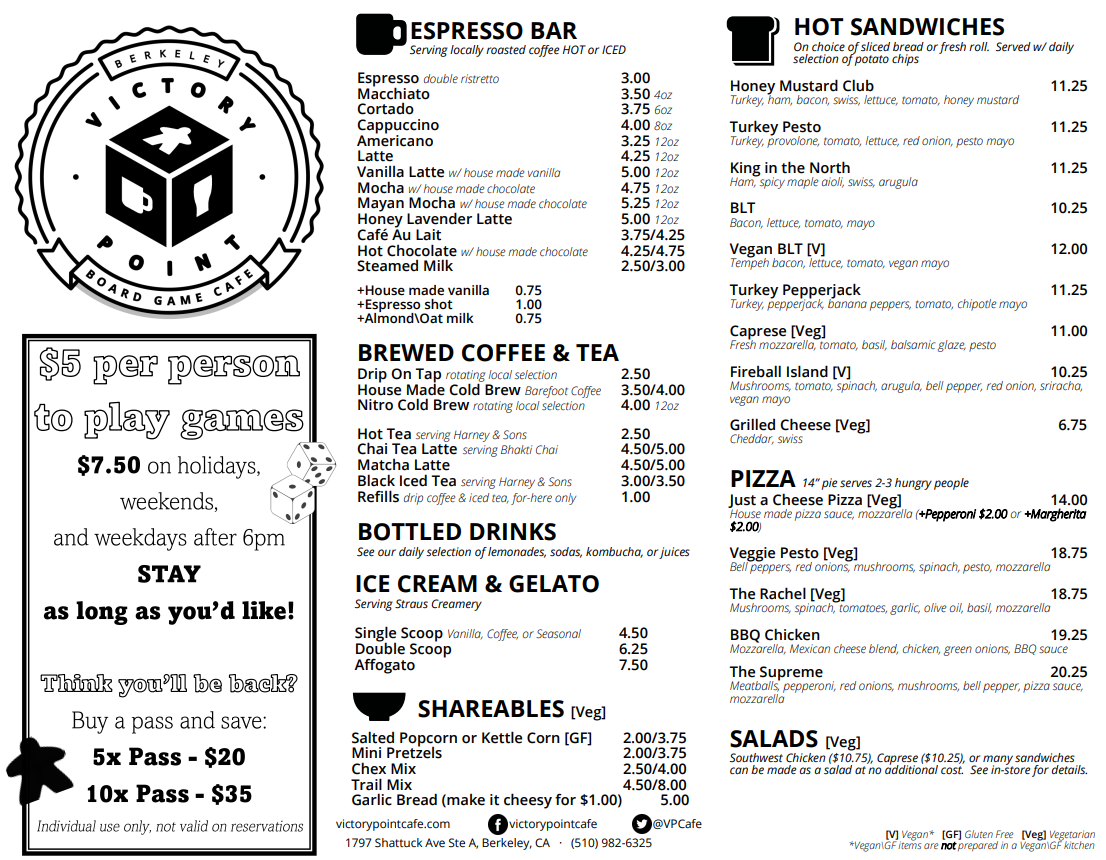 BERKELEY
VICTORY
POINT
BOARD GAME CAFE

$5 per person to play games

$7.50 on holidays, weekends, and weekdays after 6pm

STAY as long as you'd like!

Think you'll be back?

Buy a pass and save:

5x Pass - $20

10x Pass - $35

Individual use only, not valid on reservations

ESPRESSO BAR
Serving locally roasted coffee HOT or ICED

Espresso double ristretto 3.00
Macchiato 3.50 4oz
Cortado 3.75 6oz
Cappuccino 4.00 8oz
Americano 3.25 12oz
Latte 4.25 12oz
Vanilla Latte w/ house made vanilla 5.00 12oz
Mocha w/ house made chocolate 4.75 12oz
Mayan Mocha w/ house made chocolate 5.25 12oz
Honey Lavender Latte 5.00 12oz
Café Au Lait 3.75/4.25
Hot Chocolate w/ house made chocolate 4.25/4.75
Steamed Milk 2.50/3.00

+House made vanilla 0.75
+Espresso shot 1.00
+Almond\Oat milk 0.75

BREWED COFFEE & TEA
Drip On Tap rotating local selection 2.50
House Made Cold Brew Barefoot Coffee 3.50/4.00
Nitro Cold Brew rotating local selection 4.00 12oz

Hot Tea serving Harney & Sons 2.50
Chai Tea Latte serving Bhakti Chai 4.50/5.00
Matcha Latte 4.50/5.00
Black Iced Tea serving Harney & Sons 3.00/3.50
Refills drip coffee & iced tea, for-here only 1.00

BOTTLED DRINKS
See our daily selection of lemonades, sodas, kombucha, or juices

ICE CREAM & GELATO
Serving Straus Creamery

Single Scoop Vanilla, Coffee, or Seasonal 4.50
Double Scoop 6.25
Affogato 7.50

SHAREABLES [Veg]
Salted Popcorn or Kettle Corn [GF] 2.00/3.75
Mini Pretzels 2.00/3.75
Chex Mix 2.50/4.00
Trail Mix 4.50/8.00
Garlic Bread (make it cheesy for $1.00) 5.00

victorypointcafe.com victorypointcafe @VPCafe
1797 Shattuck Ave Ste A, Berkeley, CA · (510) 982-6325

HOT SANDWICHES
On choice of sliced bread or fresh roll. Served w/ daily selection of potato chips

Honey Mustard Club 11.25
Turkey, ham, bacon, swiss, lettuce, tomato, honey mustard

Turkey Pesto 11.25
Turkey, provolone, tomato, lettuce, red onion, pesto mayo

King in the North 11.25
Ham, spicy maple aioli, swiss, arugula

BLT 10.25
Bacon, lettuce, tomato, mayo

Vegan BLT [V] 12.00
Tempeh bacon, lettuce, tomato, vegan mayo

Turkey Pepperjack 11.25
Turkey, pepperjack, banana peppers, tomato, chipotle mayo

Caprese [Veg] 11.00
Fresh mozzarella, tomato, basil, balsamic glaze, pesto

Fireball Island [V] 10.25
Mushrooms, tomato, spinach, arugula, bell pepper, red onion, sriracha, vegan mayo

Grilled Cheese [Veg] 6.75
Cheddar, swiss

PIZZA 14" pie serves 2-3 hungry people
Just a Cheese Pizza [Veg] 14.00
House made pizza sauce, mozzarella (+Pepperoni $2.00 or +Margherita $2.00)

Veggie Pesto [Veg] 18.75
Bell peppers, red onions, mushrooms, spinach, pesto, mozzarella

The Rachel [Veg] 18.75
Mushrooms, spinach, tomatoes, garlic, olive oil, basil, mozzarella

BBQ Chicken 19.25
Mozzarella, Mexican cheese blend, chicken, green onions, BBQ sauce

The Supreme 20.25
Meatballs, pepperoni, red onions, mushrooms, bell pepper, pizza sauce, mozzarella

SALADS [Veg]
Southwest Chicken ($10.75), Caprese ($10.25), or many sandwiches can be made as a salad at no additional cost. See in-store for details.

[V] Vegan* [GF] Gluten Free [Veg] Vegetarian
*Vegan\GF items are not prepared in a Vegan\GF kitchen